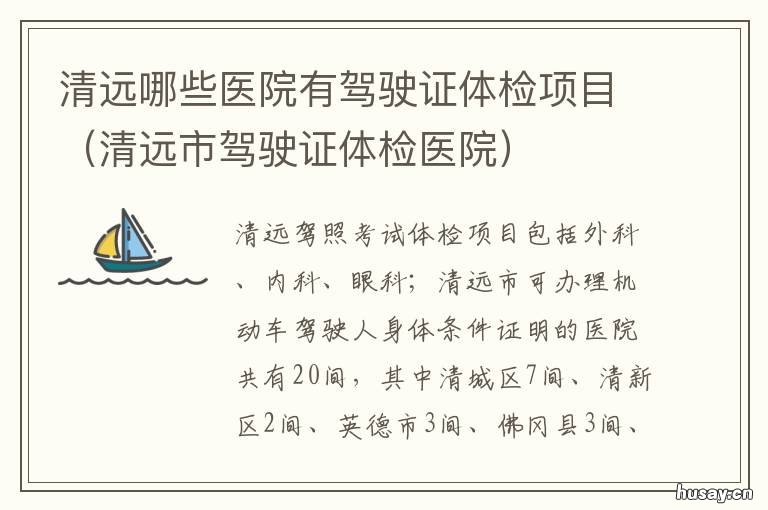 清远哪些医院有驾驶证体检项目（清远市驾驶证体检医院）

清远驾照考试体检项目包括外科、内科、眼科；清远市可办理机动车驾驶人身体条件证明的医院共有20间，其中清城区7间、清新区2间、英德市3间、佛冈县3间、

husay.cn